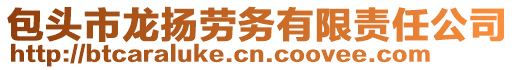 包头市龙扬劳务有限责任公司
http://btcaraluke.cn.coovee.com